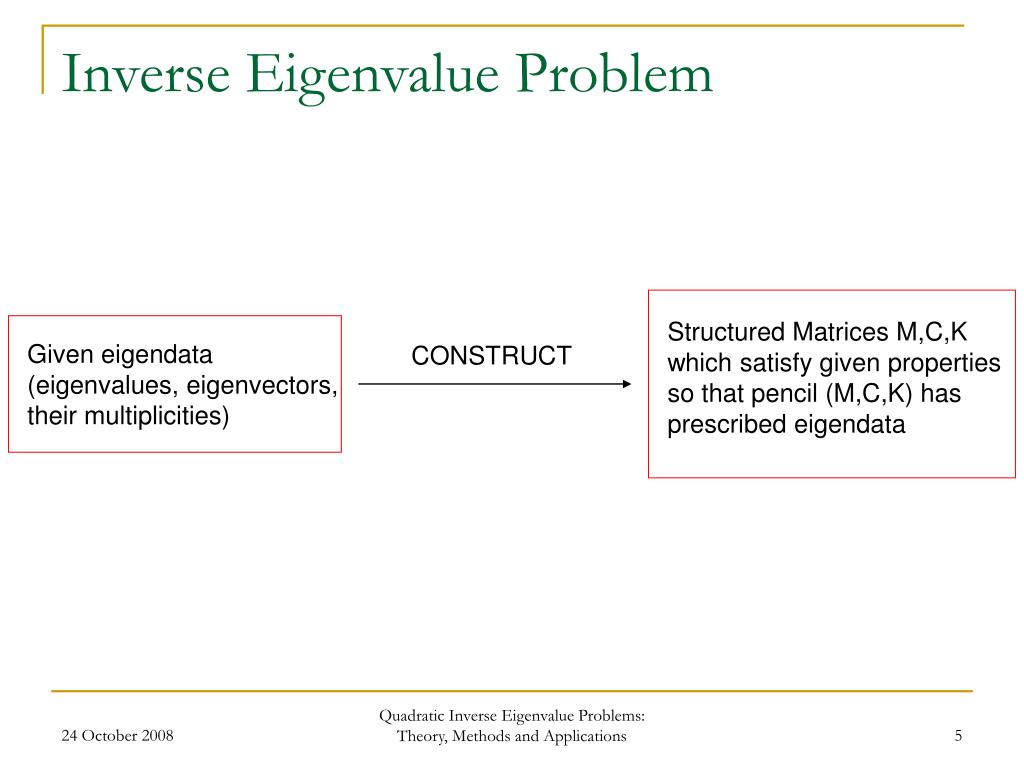 Inverse Eigenvalue Problem

Given eigendata (eigenvalues, eigenvectors, their multiplicities)

CONSTRUCT

Structured Matrices M,C,K which satisfy given properties so that pencil (M,C,K) has prescribed eigendata

24 October 2008

Quadratic Inverse Eigenvalue Problems: Theory, Methods and Applications

5